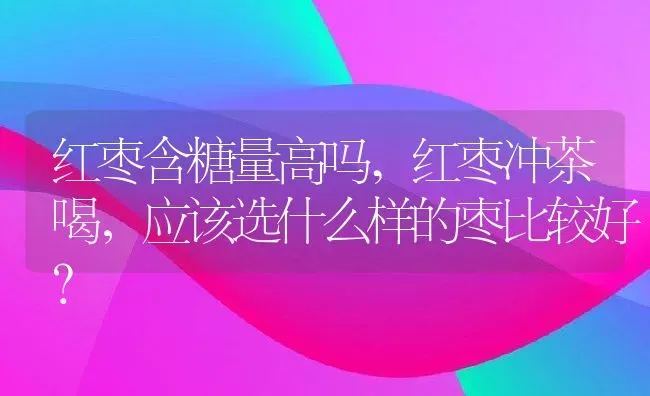 红枣含糖量高吗，红枣冲茶喝，应该选什么样的枣比较好？